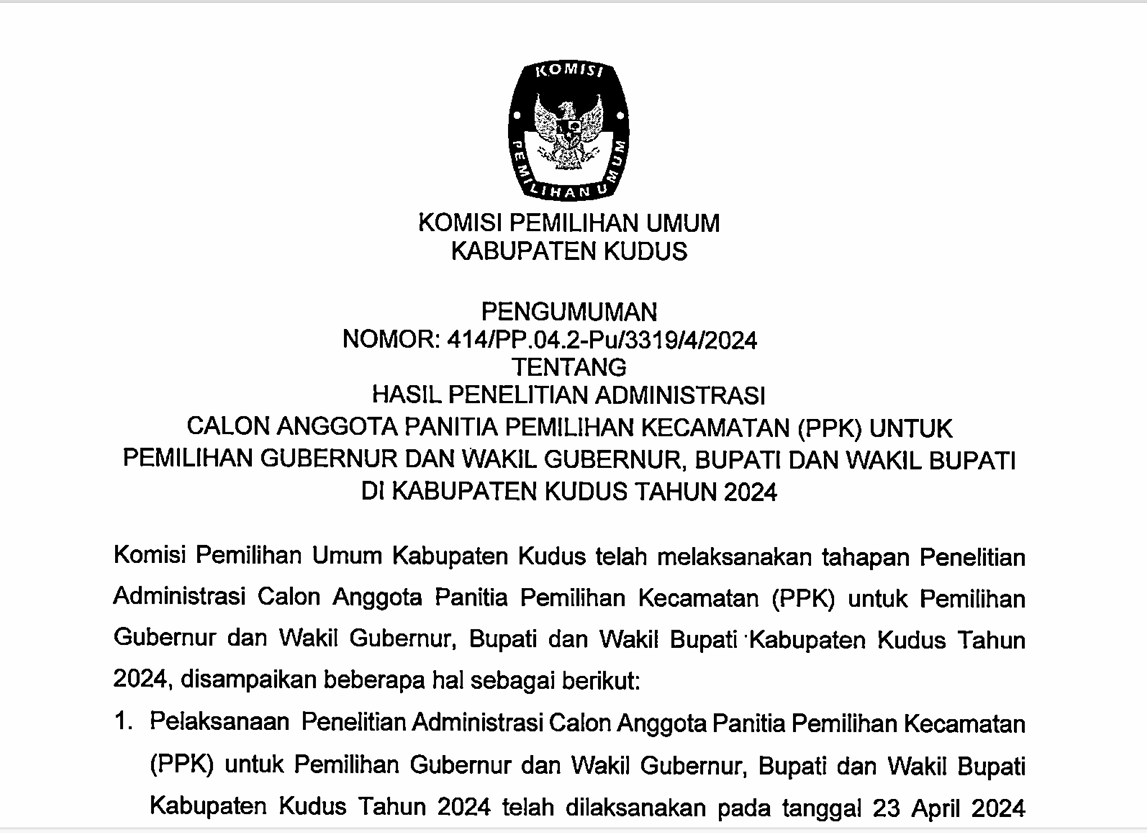 KOMISI
PEMILIHAN UMUM

KOMISI PEMILIHAN UMUM
KABUPATEN KUDUS

PENGUMUMAN
NOMOR: 414/PP.04.2-Pu/3319/4/2024
TENTANG
HASIL PENELITIAN ADMINISTRASI
CALON ANGGOTA PANITIA PEMILIHAN KECAMATAN (PPK) UNTUK
PEMILIHAN GUBERNUR DAN WAKIL GUBERNUR, BUPATI DAN WAKIL BUPATI
DI KABUPATEN KUDUS TAHUN 2024

Komisi Pemilihan Umum Kabupaten Kudus telah melaksanakan tahapan Penelitian Administrasi Calon Anggota Panitia Pemilihan Kecamatan (PPK) untuk Pemilihan Gubernur dan Wakil Gubernur, Bupati dan Wakil Bupati Kabupaten Kudus Tahun 2024, disampaikan beberapa hal sebagai berikut:

1. Pelaksanaan Penelitian Administrasi Calon Anggota Panitia Pemilihan Kecamatan (PPK) untuk Pemilihan Gubernur dan Wakil Gubernur, Bupati dan Wakil Bupati Kabupaten Kudus Tahun 2024 telah dilaksanakan pada tanggal 23 April 2024